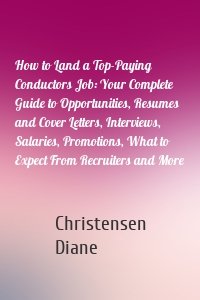 How to Land a Top-Paying Conductors Job: Your Complete Guide to Opportunities, Resumes and Cover Letters, Interviews, Salaries, Promotions, What to Expect From Recruiters and More

Christensen Diane